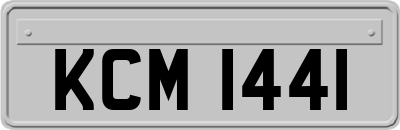 KCM 1441